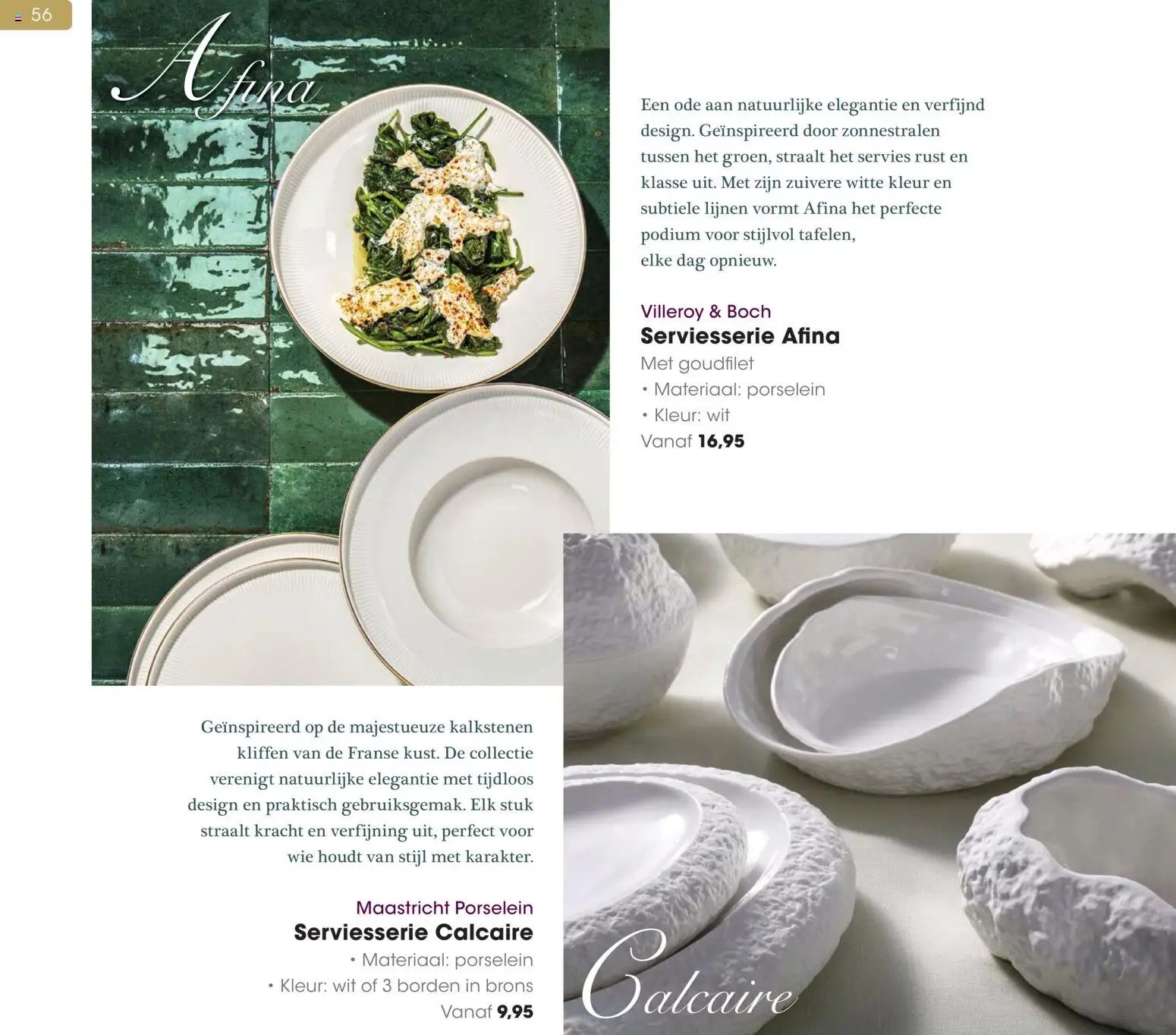 56

Afina

Een ode aan natuurlijke elegantie en verfijnd design. Geïnspireerd door zonnestralen tussen het groen, straalt het servies rust en klasse uit. Met zijn zuivere witte kleur en subtiele lijnen vormt Afina het perfecte podium voor stijlvol tafelen, elke dag opnieuw.

Villeroy & Boch
Serviesserie Afina
Met goudfilet
• Materiaal: porselein
• Kleur: wit
Vanaf 16,95

Geïnspireerd op de majestueuze kalkstenen kliffen van de Franse kust. De collectie verenigt natuurlijke elegantie met tijdloos design en praktisch gebruiksgemak. Elk stuk straalt kracht en verfijning uit, perfect voor wie houdt van stijl met karakter.

Maastricht Porselein
Serviesserie Calcaire
• Materiaal: porselein
• Kleur: wit of 3 borden in brons
Vanaf 9,95

Calcaire